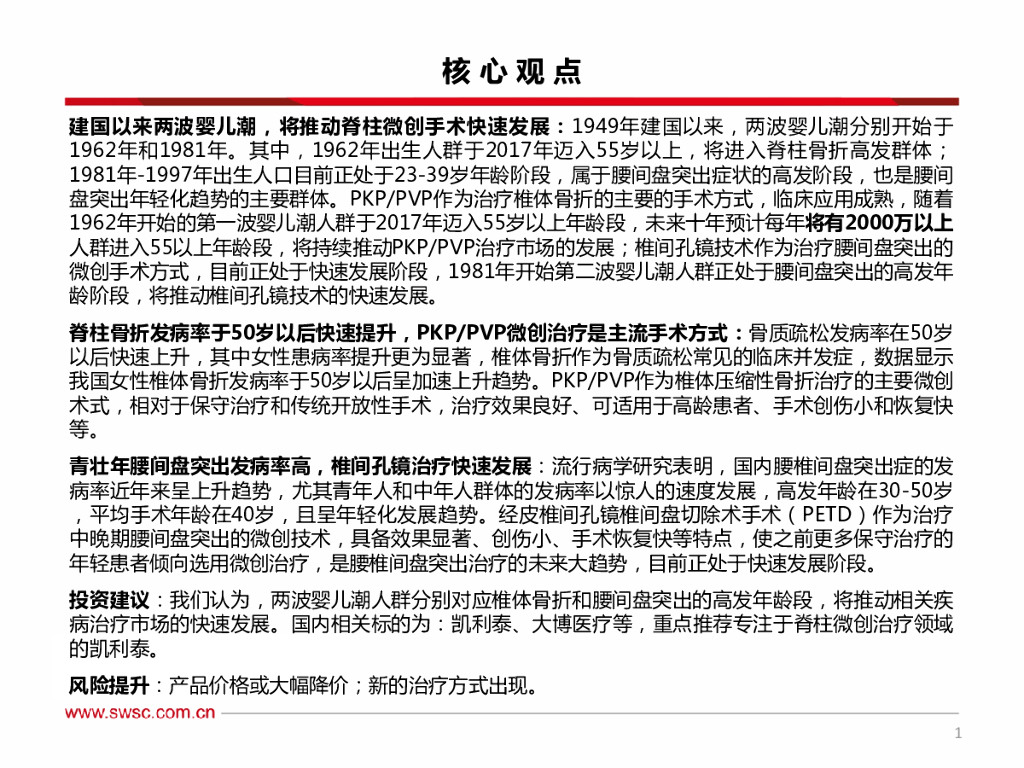 核心观点

建国以来两波婴儿潮，将推动脊柱微创手术快速发展：1949年建国以来，两波婴儿潮分别开始于1962年和1981年。其中，1962年出生人群于2017年迈入55岁以上，将进入脊柱骨折高发群体；1981年-1997年出生人口目前正处于23-39岁年龄阶段，属于腰间盘突出症状的高发阶段，也是腰间盘突出年轻化趋势的主要群体。PKP/PVP作为治疗椎体骨折的主要的手术方式，临床应用成熟，随着1962年开始的第一波婴儿潮人群于2017年迈入55岁以上年龄段，未来十年预计每年将有2000万以上人群进入55以上年龄段，将持续推动PKP/PVP治疗市场的发展；椎间孔镜技术作为治疗腰间盘突出的微创手术方式，目前正处于快速发展阶段，1981年开始第二波婴儿潮人群正处于腰间盘突出的高发年龄阶段，将推动椎间孔镜技术的快速发展。

脊柱骨折发病率于50岁以后快速提升，PKP/PVP微创治疗是主流手术方式：骨质疏松发病率在50岁以后快速上升，其中女性患病率提升更为显著，椎体骨折作为骨质疏松常见的临床并发症，数据显示我国女性椎体骨折发病率于50岁以后呈加速上升趋势。PKP/PVP作为椎体压缩性骨折治疗的主要微创术式，相对于保守治疗和传统开放性手术，治疗效果良好、可适用于高龄患者、手术创伤小和恢复快等。

青壮年腰间盘突出发病率高，椎间孔镜治疗快速发展：流行病学研究表明，国内腰椎间盘突出症的发病率近年来呈上升趋势，尤其青年人和中年人群体的发病率以惊人的速度发展，高发年龄在30-50岁，平均手术年龄在40岁，且呈年轻化发展趋势。经皮椎间孔镜椎间盘切除术手术（PETD）作为治疗中晚期腰间盘突出的微创技术，具备效果显著、创伤小、手术恢复快等特点，使之前更多保守治疗的年轻患者倾向选用微创治疗，是腰椎间盘突出治疗的未来大趋势，目前正处于快速发展阶段。

投资建议：我们认为，两波婴儿潮人群分别对应椎体骨折和腰间盘突出的高发年龄段，将推动相关疾病治疗市场的快速发展。国内相关标的为：凯利泰、大博医疗等，重点推荐专注于脊柱微创治疗领域的凯利泰。

风险提升：产品价格或大幅降价；新的治疗方式出现。

www.swsc.com.cn

1